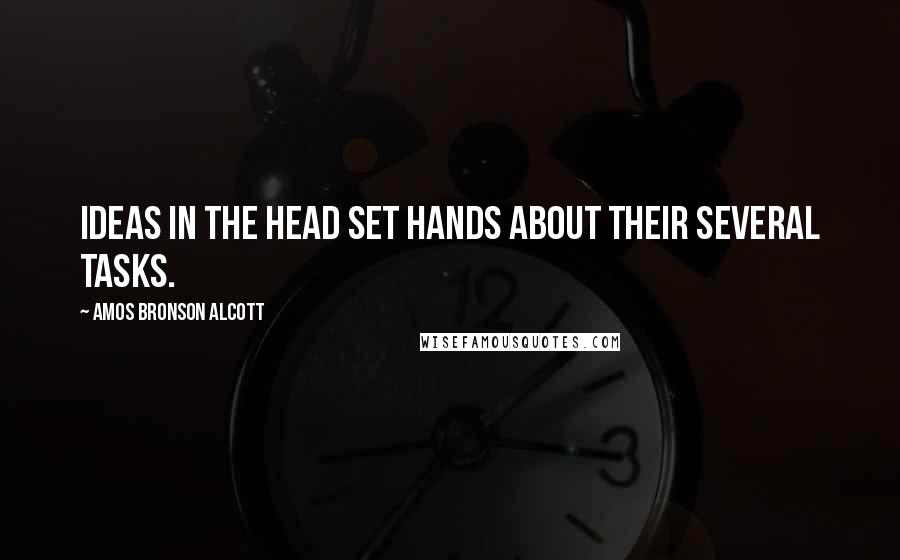 IDEAS IN THE HEAD SET HANDS ABOUT THEIR SEVERAL TASKS.

~ AMOS BRONSON ALCOTT

WISEFAMOUSQUOTES.COM

12

3